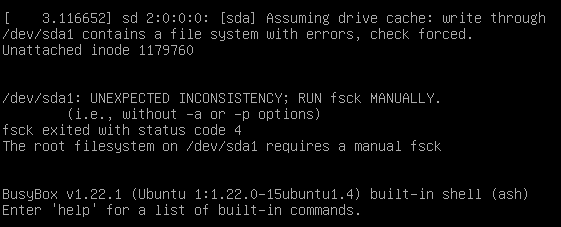 [    3.116652] sd 2:0:0:0: [sda] Assuming drive cache: write through
/dev/sda1 contains a file system with errors, check forced.
Unattached inode 1179760


/dev/sda1: UNEXPECTED INCONSISTENCY; RUN fsck MANUALLY.
        (i.e., without -a or -p options)
fsck exited with status code 4
The root filesystem on /dev/sda1 requires a manual fsck


BusyBox v1.22.1 (Ubuntu 1:1.22.0-15ubuntu1.4) built-in shell (ash)
Enter 'help' for a list of built-in commands.